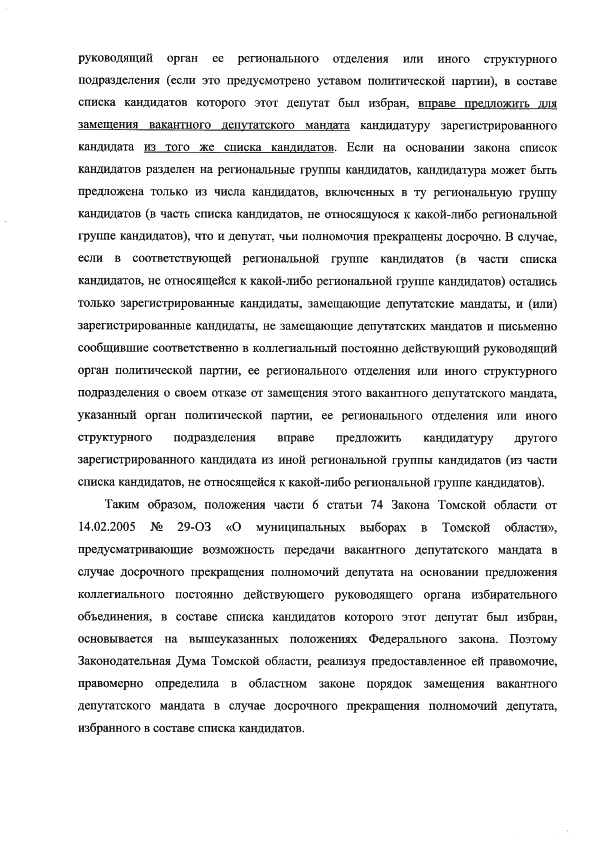 руководящий орган ее регионального отделения или иного структурного подразделения (если это предусмотрено уставом политической партии), в составе списка кандидатов которого этот депутат был избран, вправе предложить для замещения вакантного депутатского мандата кандидатуру зарегистрированного кандидата из того же списка кандидатов. Если на основании закона список кандидатов разделен на региональные группы кандидатов, кандидатура может быть предложена только из числа кандидатов, включенных в ту региональную группу кандидатов (в часть списка кандидатов, не относящуюся к какой-либо региональной группе кандидатов), что и депутат, чьи полномочия прекращены досрочно. В случае, если в соответствующей региональной группе кандидатов (в части списка кандидатов, не относящейся к какой-либо региональной группе кандидатов) остались только зарегистрированные кандидаты, замещающие депутатские мандаты, и (или) зарегистрированные кандидаты, не замещающие депутатских мандатов и письменно сообщившие соответственно в коллегиальный постоянно действующий руководящий орган политической партии, ее регионального отделения или иного структурного подразделения о своем отказе от замещения этого вакантного депутатского мандата, указанный орган политической партии, ее регионального отделения или иного структурного подразделения вправе предложить кандидатуру другого зарегистрированного кандидата из иной региональной группы кандидатов (из части списка кандидатов, не относящейся к какой-либо региональной группе кандидатов).

Таким образом, положения части 6 статьи 74 Закона Томской области от 14.02.2005 № 29-ОЗ «О муниципальных выборах в Томской области», предусматривающие возможность передачи вакантного депутатского мандата в случае досрочного прекращения полномочий депутата на основании предложения коллегиального постоянно действующего руководящего органа избирательного объединения, в составе списка кандидатов которого этот депутат был избран, основывается на вышеуказанных положениях Федерального закона. Поэтому Законодательная Дума Томской области, реализуя предоставленное ей правомочие, правомерно определила в областном законе порядок замещения вакантного депутатского мандата в случае досрочного прекращения полномочий депутата, избранного в составе списка кандидатов.